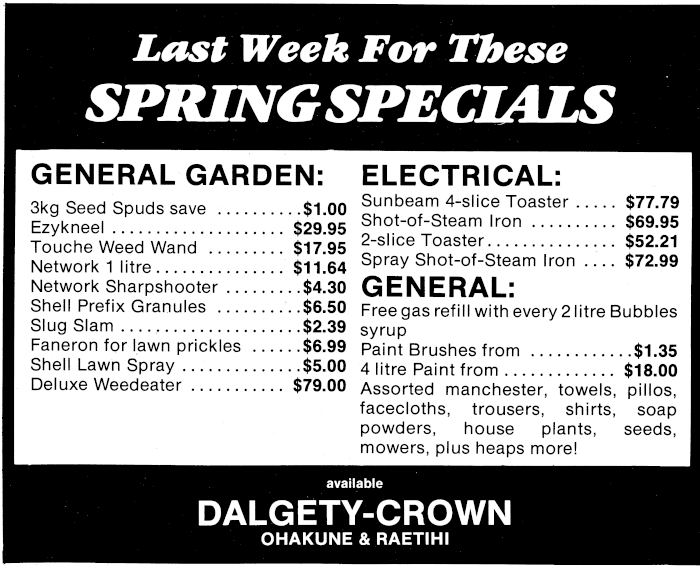 Last Week For These
SPRING SPECIALS

GENERAL GARDEN:
3kg Seed Spuds save $1.00
Ezykneel $29.95
Touche Weed Wand $17.95
Network 1 litre $11.64
Network Sharpshooter $4.30
Shell Prefix Granules $6.50
Slug Slam $2.39
Faneron for lawn prickles $6.99
Shell Lawn Spray $5.00
Deluxe Weedeater $79.00

ELECTRICAL:
Sunbeam 4-slice Toaster $77.79
Shot-of-Steam Iron $69.95
2-slice Toaster $52.21
Spray Shot-of-Steam Iron $72.99

GENERAL:
Free gas refill with every 2 litre Bubbles syrup
Paint Brushes from $1.35
4 litre Paint from $18.00
Assorted manchester, towels, pillos, facecloths, trousers, shirts, soap powders, house plants, seeds, mowers, plus heaps more!

available
DALGETY-CROWN
OHAKUNE & RAETIHI